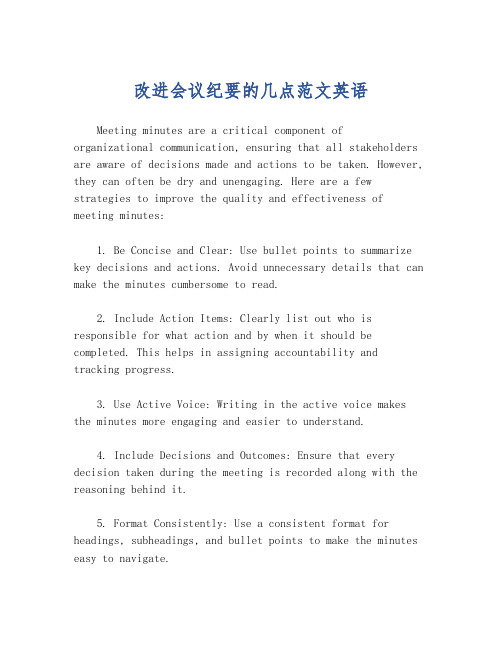 改进会议纪要的几点范文英语

Meeting minutes are a critical component of organizational communication, ensuring that all stakeholders are aware of decisions made and actions to be taken. However, they can often be dry and unengaging. Here are a few strategies to improve the quality and effectiveness of meeting minutes:

1. Be Concise and Clear: Use bullet points to summarize key decisions and actions. Avoid unnecessary details that can make the minutes cumbersome to read.

2. Include Action Items: Clearly list out who is responsible for what action and by when it should be completed. This helps in assigning accountability and tracking progress.

3. Use Active Voice: Writing in the active voice makes the minutes more engaging and easier to understand.

4. Include Decisions and Outcomes: Ensure that every decision taken during the meeting is recorded along with the reasoning behind it.

5. Format Consistently: Use a consistent format for headings, subheadings, and bullet points to make the minutes easy to navigate.